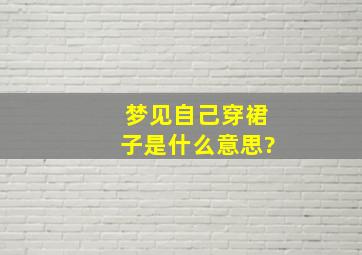 梦见自己穿裙子是什么意思?